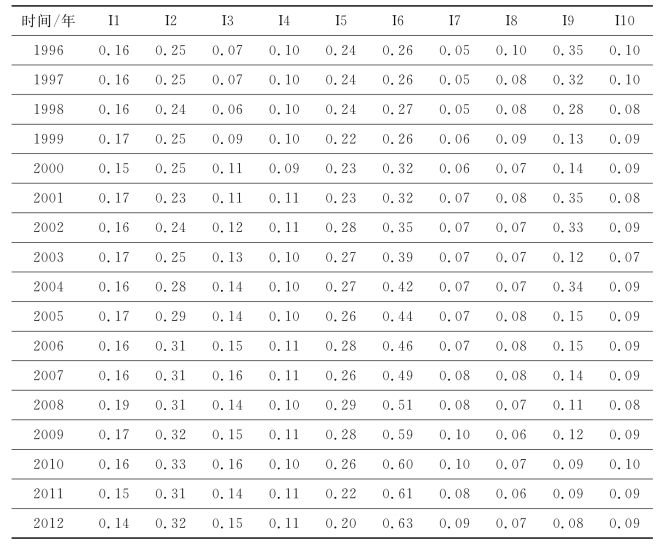 | 时间/年 | I1 | I2 | I3 | I4 | I5 | I6 | I7 | I8 | I9 | I10 |
|---|---|---|---|---|---|---|---|---|---|---|
| 1996 | 0.16 | 0.25 | 0.07 | 0.10 | 0.24 | 0.26 | 0.05 | 0.10 | 0.35 | 0.10 |
| 1997 | 0.16 | 0.25 | 0.07 | 0.10 | 0.24 | 0.26 | 0.05 | 0.08 | 0.32 | 0.10 |
| 1998 | 0.16 | 0.24 | 0.06 | 0.10 | 0.24 | 0.27 | 0.05 | 0.08 | 0.28 | 0.08 |
| 1999 | 0.17 | 0.25 | 0.09 | 0.10 | 0.22 | 0.26 | 0.06 | 0.09 | 0.13 | 0.09 |
| 2000 | 0.15 | 0.25 | 0.11 | 0.09 | 0.23 | 0.32 | 0.06 | 0.07 | 0.14 | 0.09 |
| 2001 | 0.17 | 0.23 | 0.11 | 0.11 | 0.23 | 0.32 | 0.07 | 0.08 | 0.35 | 0.08 |
| 2002 | 0.16 | 0.24 | 0.12 | 0.11 | 0.28 | 0.35 | 0.07 | 0.07 | 0.33 | 0.09 |
| 2003 | 0.17 | 0.25 | 0.13 | 0.10 | 0.27 | 0.39 | 0.07 | 0.07 | 0.12 | 0.07 |
| 2004 | 0.16 | 0.28 | 0.14 | 0.10 | 0.27 | 0.42 | 0.07 | 0.07 | 0.34 | 0.09 |
| 2005 | 0.17 | 0.29 | 0.14 | 0.10 | 0.26 | 0.44 | 0.07 | 0.08 | 0.15 | 0.09 |
| 2006 | 0.16 | 0.31 | 0.15 | 0.11 | 0.28 | 0.46 | 0.07 | 0.08 | 0.15 | 0.09 |
| 2007 | 0.16 | 0.31 | 0.16 | 0.11 | 0.26 | 0.49 | 0.08 | 0.08 | 0.14 | 0.09 |
| 2008 | 0.19 | 0.31 | 0.14 | 0.10 | 0.29 | 0.51 | 0.08 | 0.07 | 0.11 | 0.08 |
| 2009 | 0.17 | 0.32 | 0.15 | 0.11 | 0.28 | 0.59 | 0.10 | 0.06 | 0.12 | 0.09 |
| 2010 | 0.16 | 0.33 | 0.16 | 0.10 | 0.26 | 0.60 | 0.10 | 0.07 | 0.09 | 0.10 |
| 2011 | 0.15 | 0.31 | 0.14 | 0.11 | 0.22 | 0.61 | 0.08 | 0.06 | 0.09 | 0.09 |
| 2012 | 0.14 | 0.32 | 0.15 | 0.11 | 0.20 | 0.63 | 0.09 | 0.07 | 0.08 | 0.09 |